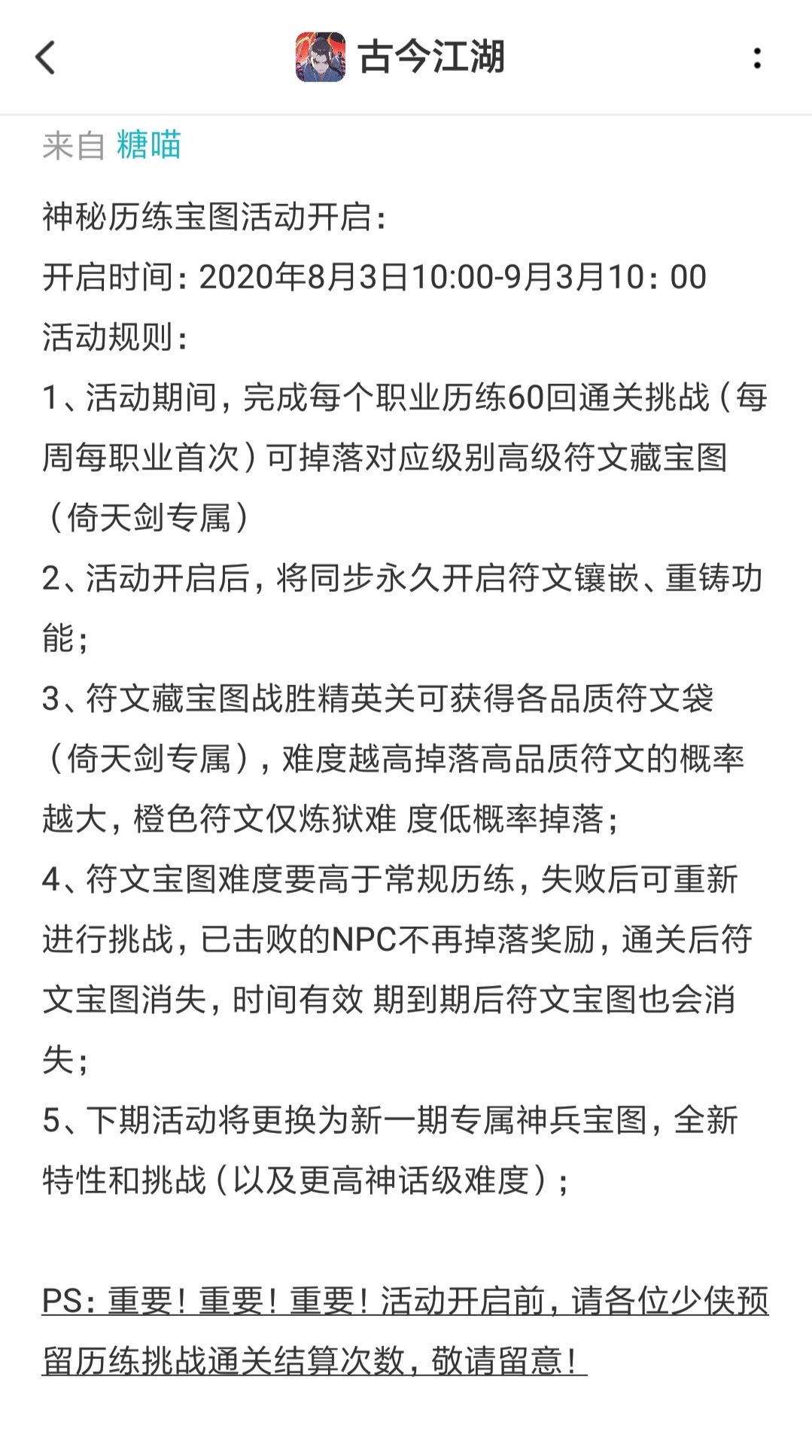 古今江湖

来自 糖喵

神秘历练宝图活动开启：
开启时间：2020年8月3日10:00-9月3月10：00
活动规则：
1、活动期间，完成每个职业历练60回通关挑战（每周每职业首次）可掉落对应级别高级符文藏宝图（倚天剑专属）
2、活动开启后，将同步永久开启符文镶嵌、重铸功能；
3、符文藏宝图战胜精英关可获得各品质符文袋（倚天剑专属），难度越高掉落高品质符文的概率越大，橙色符文仅炼狱难 度低概率掉落；
4、符文宝图难度要高于常规历练，失败后可重新进行挑战，已击败的NPC不再掉落奖励，通关后符文宝图消失，时间有效 期到期后符文宝图也会消失；
5、下期活动将更换为新一期专属神兵宝图，全新特性和挑战（以及更高神话级难度）；

PS：重要！重要！重要！活动开启前，请各位少侠预留历练挑战通关结算次数，敬请留意！